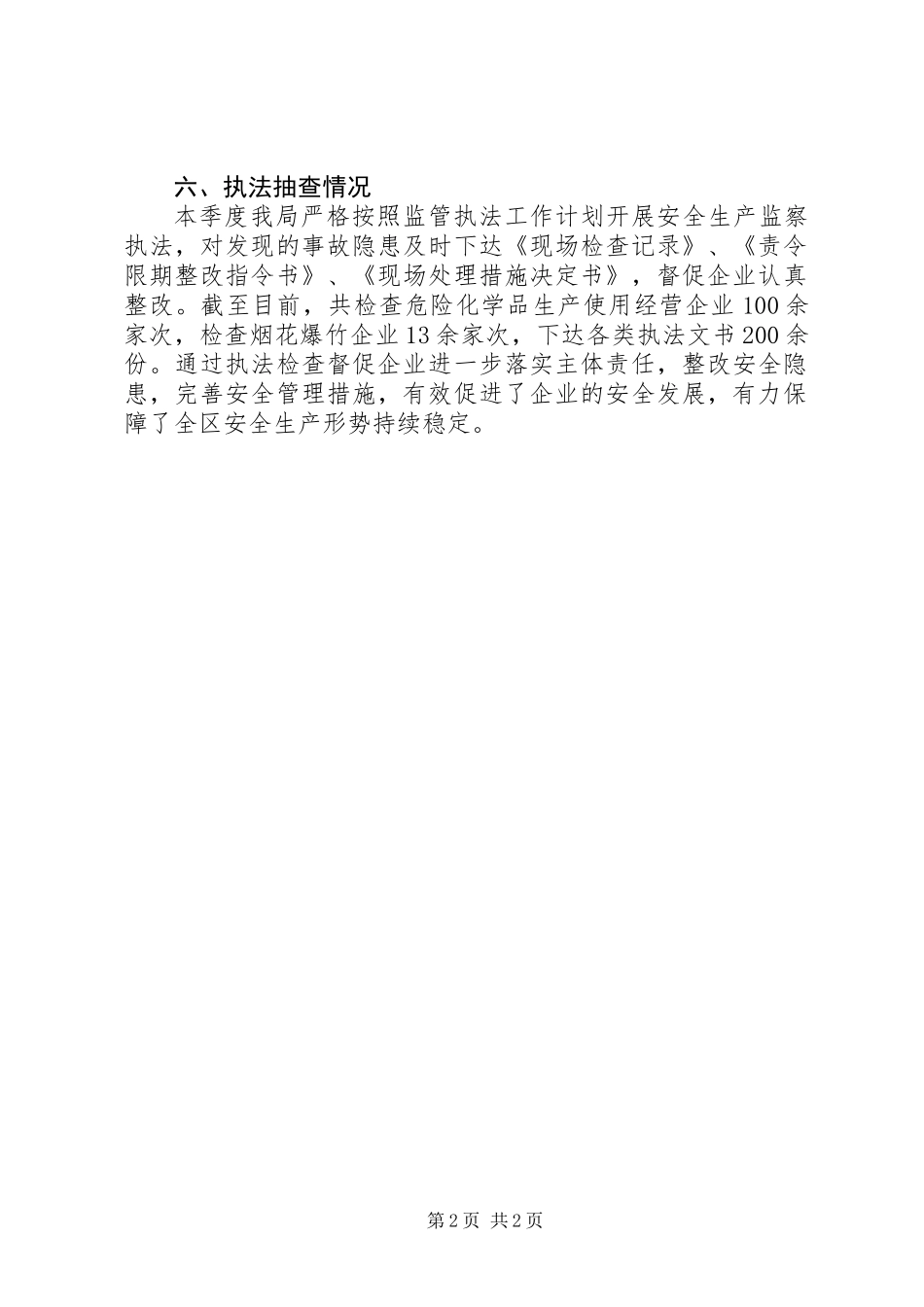 六、执法抽查情况

本季度我局严格按照监管执法工作计划开展安全生产监察执法，对发现的事故隐患及时下达《现场检查记录》、《责令限期整改指令书》、《现场处理措施决定书》，督促企业认真整改。截至目前，共检查危险化学品生产使用经营企业100余家次，检查烟花爆竹企业13余家次，下达各类执法文书200余份。通过执法检查督促企业进一步落实主体责任，整改安全隐患，完善安全管理措施，有效促进了企业的安全发展，有力保障了全区安全生产形势持续稳定。

第2页 共2页